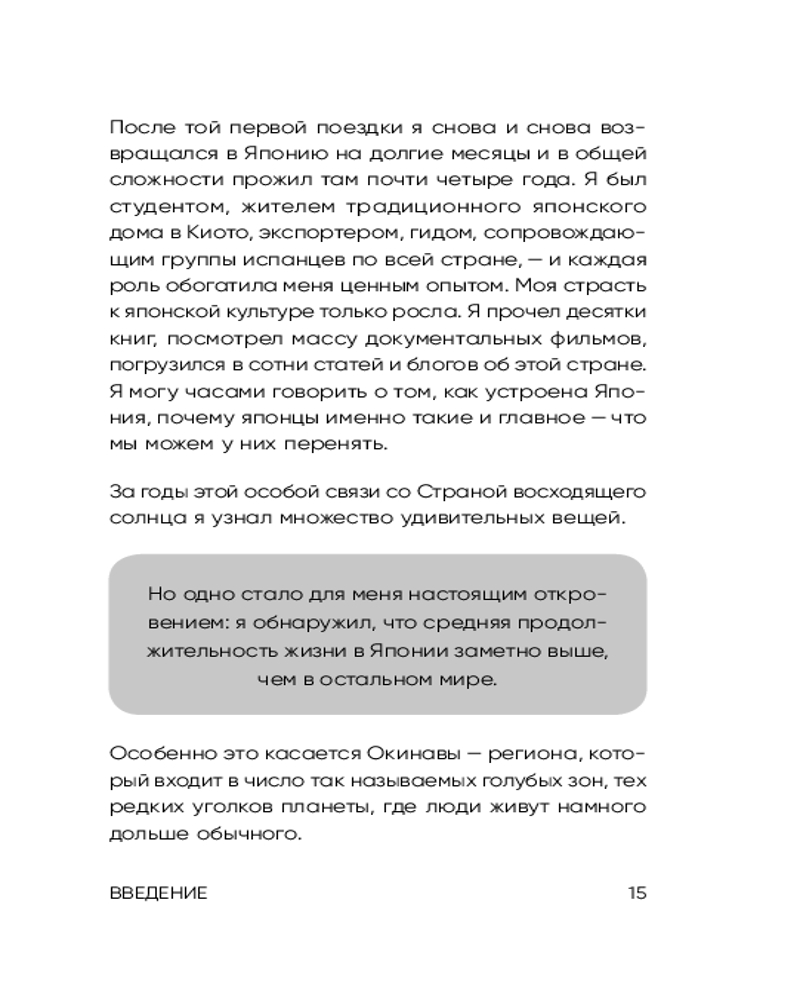 После той первой поездки я снова и снова возвращался в Японию на долгие месяцы и в общей сложности прожил там почти четыре года. Я был студентом, жителем традиционного японского дома в Киото, экспортером, гидом, сопровождающим группы испанцев по всей стране, — и каждая роль обогатила меня ценным опытом. Моя страсть к японской культуре только росла. Я прочел десятки книг, посмотрел массу документальных фильмов, погрузился в сотни статей и блогов об этой стране. Я могу часами говорить о том, как устроена Япония, почему японцы именно такие и главное — что мы можем у них перенять.

За годы этой особой связи со Страной восходящего солнца я узнал множество удивительных вещей.

Но одно стало для меня настоящим откровением: я обнаружил, что средняя продолжительность жизни в Японии заметно выше, чем в остальном мире.

Особенно это касается Окинавы — региона, который входит в число так называемых голубых зон, тех редких уголков планеты, где люди живут намного дольше обычного.

ВВЕДЕНИЕ 15